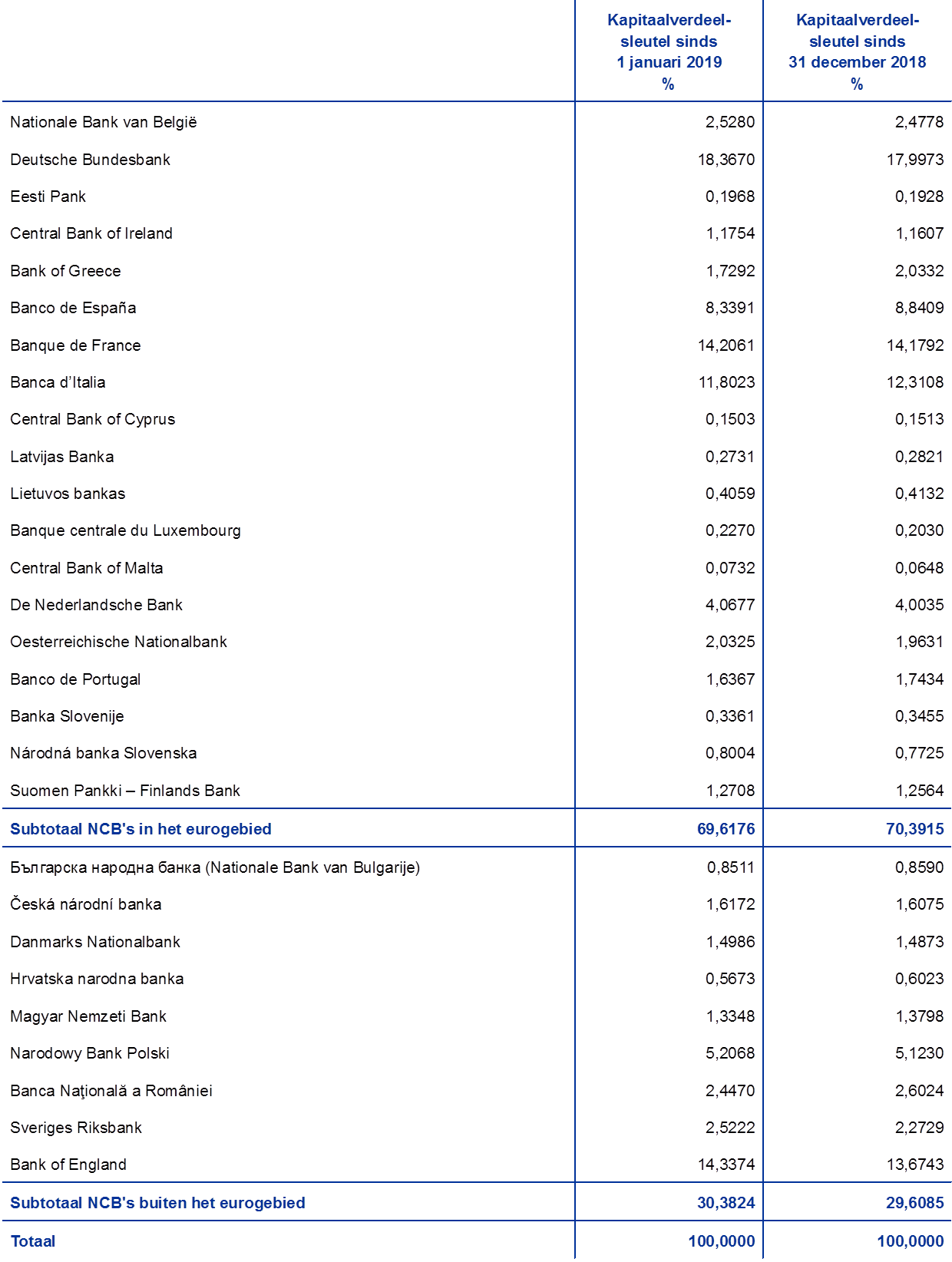 | | Kapitaalverdeelsleutel sinds 1 januari 2019 % | Kapitaalverdeelsleutel sinds 31 december 2018 % |
|---|---|---|
| Nationale Bank van België | 2,5280 | 2,4778 |
| Deutsche Bundesbank | 18,3670 | 17,9973 |
| Eesti Pank | 0,1968 | 0,1928 |
| Central Bank of Ireland | 1,1754 | 1,1607 |
| Bank of Greece | 1,7292 | 2,0332 |
| Banco de España | 8,3391 | 8,8409 |
| Banque de France | 14,2061 | 14,1792 |
| Banca d'Italia | 11,8023 | 12,3108 |
| Central Bank of Cyprus | 0,1503 | 0,1513 |
| Latvijas Banka | 0,2731 | 0,2821 |
| Lietuvos bankas | 0,4059 | 0,4132 |
| Banque centrale du Luxembourg | 0,2270 | 0,2030 |
| Central Bank of Malta | 0,0732 | 0,0648 |
| De Nederlandsche Bank | 4,0677 | 4,0035 |
| Oesterreichische Nationalbank | 2,0325 | 1,9631 |
| Banco de Portugal | 1,6367 | 1,7434 |
| Banka Slovenije | 0,3361 | 0,3455 |
| Národná banka Slovenska | 0,8004 | 0,7725 |
| Suomen Pankki – Finlands Bank | 1,2708 | 1,2564 |
| Subtotaal NCB's in het eurogebied | 69,6176 | 70,3915 |
| Българска народна банка (Nationale Bank van Bulgarije) | 0,8511 | 0,8590 |
| Česká národní banka | 1,6172 | 1,6075 |
| Danmarks Nationalbank | 1,4986 | 1,4873 |
| Hrvatska narodna banka | 0,5673 | 0,6023 |
| Magyar Nemzeti Bank | 1,3348 | 1,3798 |
| Narodowy Bank Polski | 5,2068 | 5,1230 |
| Banca Naţională a României | 2,4470 | 2,6024 |
| Sveriges Riksbank | 2,5222 | 2,2729 |
| Bank of England | 14,3374 | 13,6743 |
| Subtotaal NCB's buiten het eurogebied | 30,3824 | 29,6085 |
| Totaal | 100,0000 | 100,0000 |